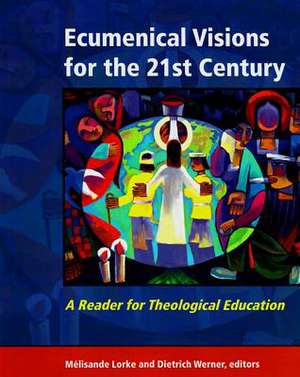 Ecumenical Visions for the 21st Century

A Reader for Theological Education

Mélisande Lorke and Dietrich Werner, editors